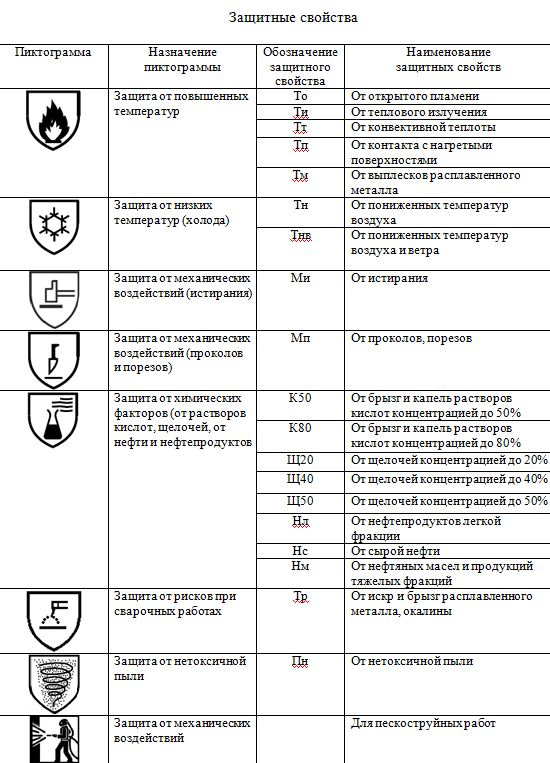 Защитные свойства

| Пиктограмма | Назначение пиктограммы | Обозначение защитного свойства | Наименование защитных свойств |
|---|---|---|---|
| | Защита от повышенных температур | То | От открытого пламени |
| | | Ти | От теплового излучения |
| | | Тт | От конвективной теплоты |
| | | Тп | От контакта с нагретыми поверхностями |
| | | Тм | От выплесков расплавленного металла |
| | Защита от низких температур (холода) | Тн | От пониженных температур воздуха |
| | | Тнв | От пониженных температур воздуха и ветра |
| | Защита от механических воздействий (истирания) | Ми | От истирания |
| | Защита от механических воздействий (проколов и порезов) | Мп | От проколов, порезов |
| | Защита от химических факторов (от растворов кислот, щелочей, от нефти и нефтепродуктов | К50 | От брызг и капель растворов кислот концентрацией до 50% |
| | | К80 | От брызг и капель растворов кислот концентрацией до 80% |
| | | Щ20 | От щелочей концентрацией до 20% |
| | | Щ40 | От щелочей концентрацией до 40% |
| | | Щ50 | От щелочей концентрацией до 50% |
| | | Нл | От нефтепродуктов легкой фракции |
| | | Нс | От сырой нефти |
| | | Нм | От нефтяных масел и продукций тяжелых фракций |
| | Защита от рисков при сварочных работах | Тр | От искр и брызг расплавленного металла, окалины |
| | Защита от нетоксичной пыли | Пн | От нетоксичной пыли |
| | Защита от механических воздействий | | Для пескоструйных работ |